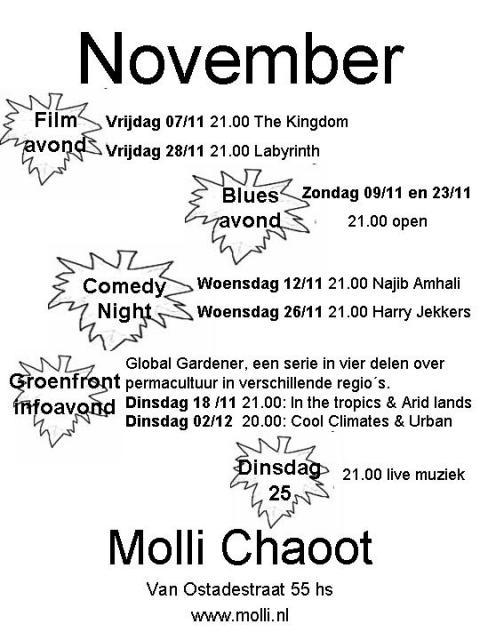 November

Film avond

Vrijdag 07/11 21.00 The Kingdom

Vrijdag 28/11 21.00 Labyrinth

Blues avond

Zondag 09/11 en 23/11

21.00 open

Comedy Night

Woensdag 12/11 21.00 Najib Amhali

Woensdag 26/11 21.00 Harry Jekkers

Groenfront infoavond

Global Gardener, een serie in vier delen over permacultuur in verschillende regio´s.

Dinsdag 18 /11 21.00: In the tropics & Arid lands

Dinsdag 02/12 20.00: Cool Climates & Urban

Dinsdag 25

21.00 live muziek

Molli Chaoot

Van Ostadestraat 55 hs

www.molli.nl